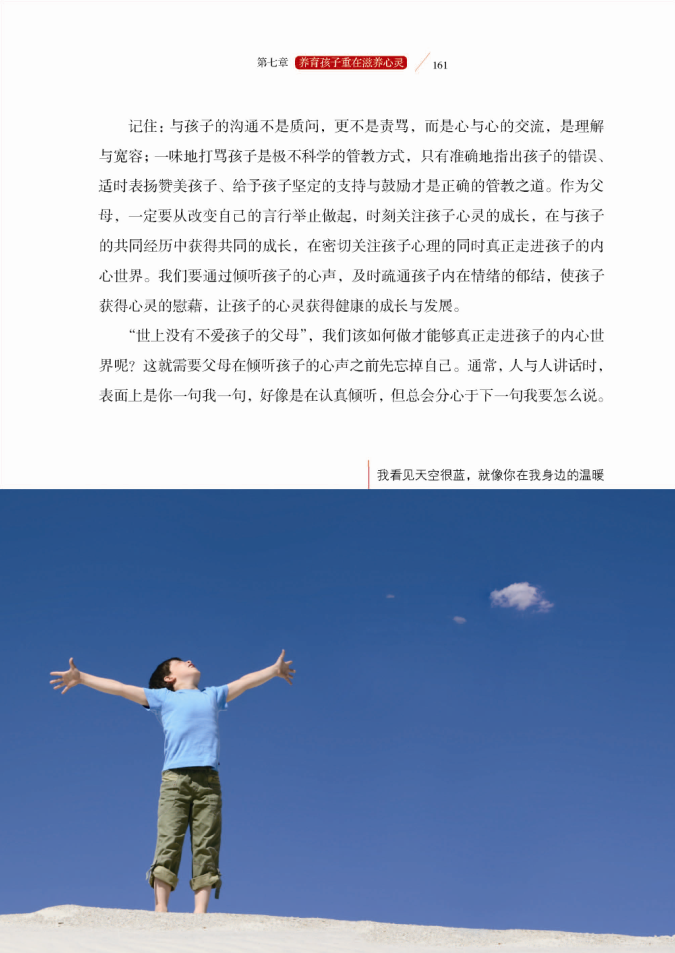 第七章 养育孩子重在滋养心灵 161

记住：与孩子的沟通不是质问，更不是责骂，而是心与心的交流，是理解与宽容；一味地打骂孩子是极不科学的管教方式，只有准确地指出孩子的错误、适时表扬赞美孩子、给予孩子坚定的支持与鼓励才是正确的管教之道。作为父母，一定要从改变自己的言行举止做起，时刻关注孩子心灵的成长，在与孩子的共同经历中获得共同的成长，在密切关注孩子心理的同时真正走进孩子的内心世界。我们要通过倾听孩子的心声，及时疏通孩子内在情绪的郁结，使孩子获得心灵的慰藉，让孩子的心灵获得健康的成长与发展。

“世上没有不爱孩子的父母”，我们该如何做才能够真正走进孩子的内心世界呢？这就需要父母在倾听孩子的心声之前先忘掉自己。通常，人与人讲话时，表面上是你一句我一句，好像是在认真倾听，但总会分心于下一句我要怎么说。

我看见天空很蓝，就像你在我身边的温暖